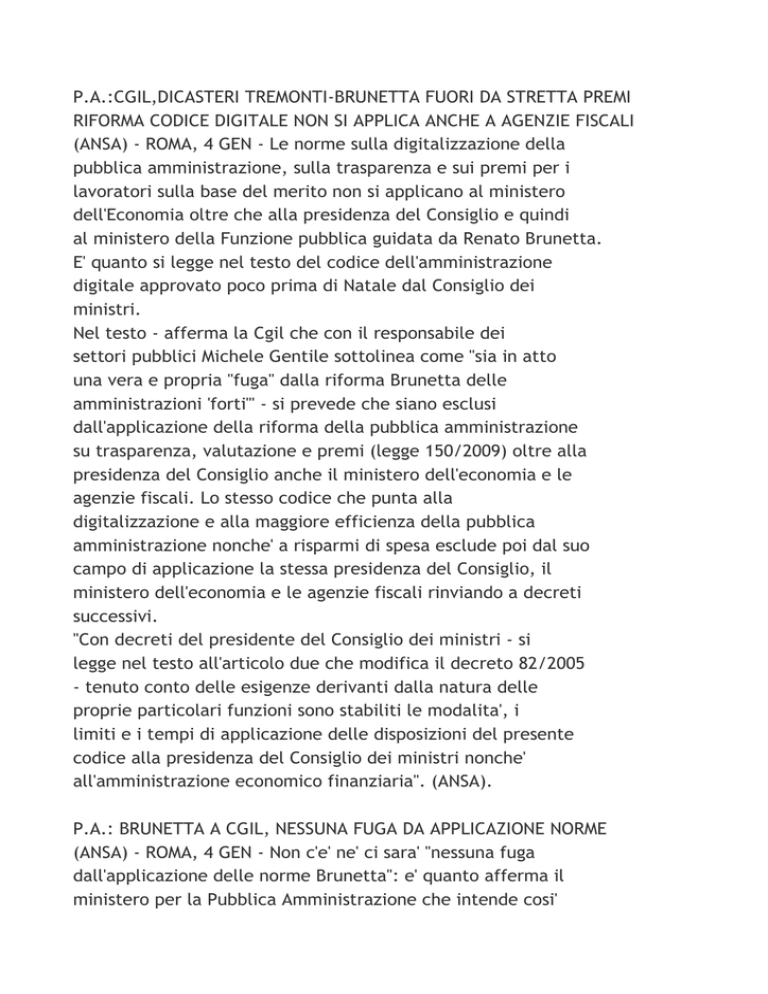 P.A.:CGIL,DICASTERI TREMONTI-BRUNETTA FUORI DA STRETTA PREMI
RIFORMA CODICE DIGITALE NON SI APPLICA ANCHE A AGENZIE FISCALI
(ANSA) - ROMA, 4 GEN - Le norme sulla digitalizzazione della pubblica amministrazione, sulla trasparenza e sui premi per i lavoratori sulla base del merito non si applicano al ministero dell'Economia oltre che alla presidenza del Consiglio e quindi al ministero della Funzione pubblica guidata da Renato Brunetta. E' quanto si legge nel testo del codice dell'amministrazione digitale approvato poco prima di Natale dal Consiglio dei ministri.
Nel testo - afferma la Cgil che con il responsabile dei settori pubblici Michele Gentile sottolinea come "sia in atto una vera e propria "fuga" dalla riforma Brunetta delle amministrazioni 'forti'" - si prevede che siano esclusi dall'applicazione della riforma della pubblica amministrazione su trasparenza, valutazione e premi (legge 150/2009) oltre alla presidenza del Consiglio anche il ministero dell'economia e le agenzie fiscali. Lo stesso codice che punta alla digitalizzazione e alla maggiore efficienza della pubblica amministrazione nonche' a risparmi di spesa esclude poi dal suo campo di applicazione la stessa presidenza del Consiglio, il ministero dell'economia e le agenzie fiscali rinviando a decreti successivi.
"Con decreti del presidente del Consiglio dei ministri - si legge nel testo all'articolo due che modifica il decreto 82/2005 - tenuto conto delle esigenze derivanti dalla natura delle proprie particolari funzioni sono stabiliti le modalita', i limiti e i tempi di applicazione delle disposizioni del presente codice alla presidenza del Consiglio dei ministri nonche' all'amministrazione economico finanziaria". (ANSA).

P.A.: BRUNETTA A CGIL, NESSUNA FUGA DA APPLICAZIONE NORME
(ANSA) - ROMA, 4 GEN - Non c'e' ne' ci sara' "nessuna fuga dall'applicazione delle norme Brunetta": e' quanto afferma il ministero per la Pubblica Amministrazione che intende cosi'